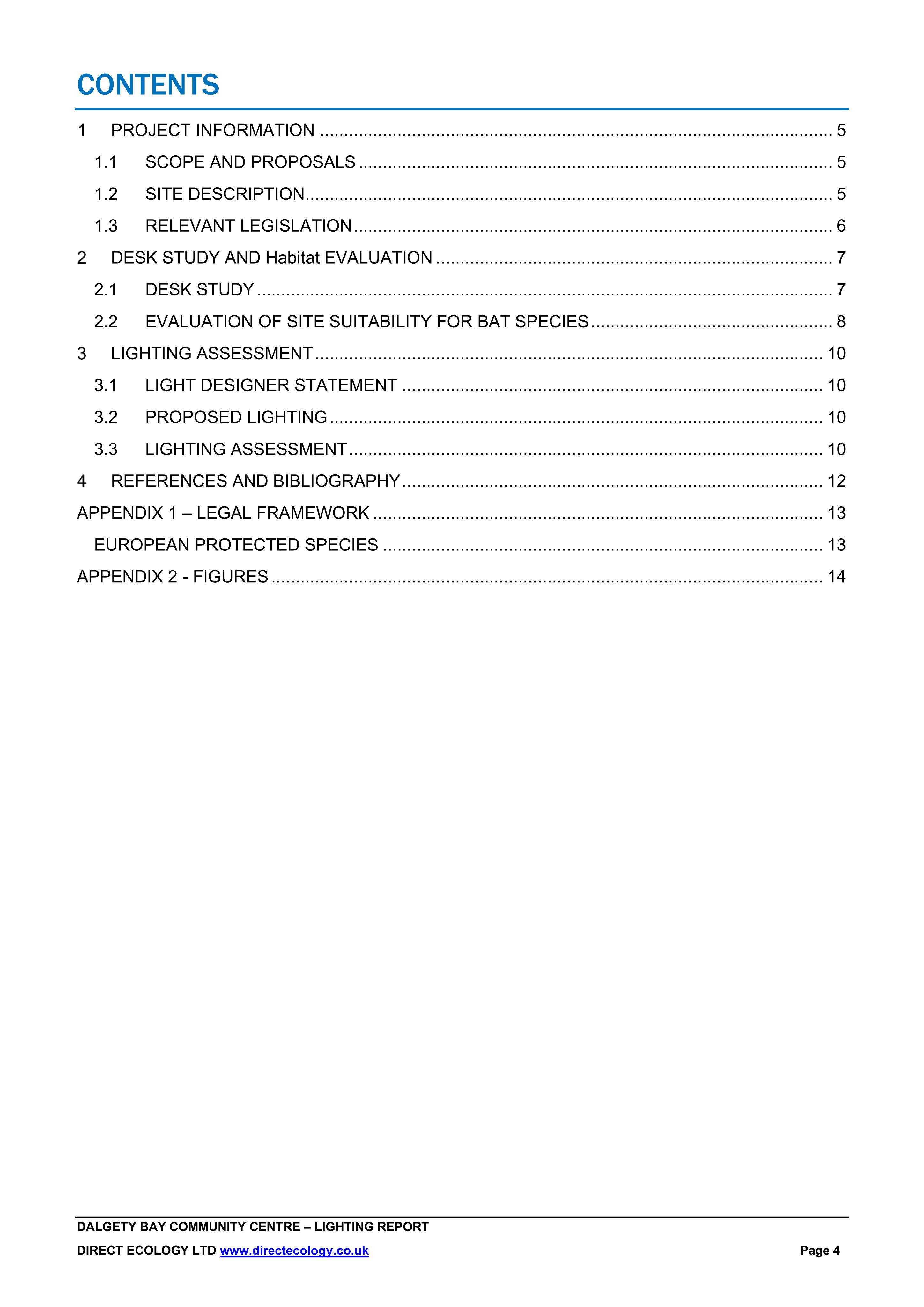 CONTENTS

1 PROJECT INFORMATION 5
1.1 SCOPE AND PROPOSALS 5
1.2 SITE DESCRIPTION 5
1.3 RELEVANT LEGISLATION 6
2 DESK STUDY AND Habitat EVALUATION 7
2.1 DESK STUDY 7
2.2 EVALUATION OF SITE SUITABILITY FOR BAT SPECIES 8
3 LIGHTING ASSESSMENT 10
3.1 LIGHT DESIGNER STATEMENT 10
3.2 PROPOSED LIGHTING 10
3.3 LIGHTING ASSESSMENT 10
4 REFERENCES AND BIBLIOGRAPHY 12
APPENDIX 1 – LEGAL FRAMEWORK 13
EUROPEAN PROTECTED SPECIES 13
APPENDIX 2 - FIGURES 14

DALGETY BAY COMMUNITY CENTRE – LIGHTING REPORT
DIRECT ECOLOGY LTD www.directecology.co.uk
Page 4